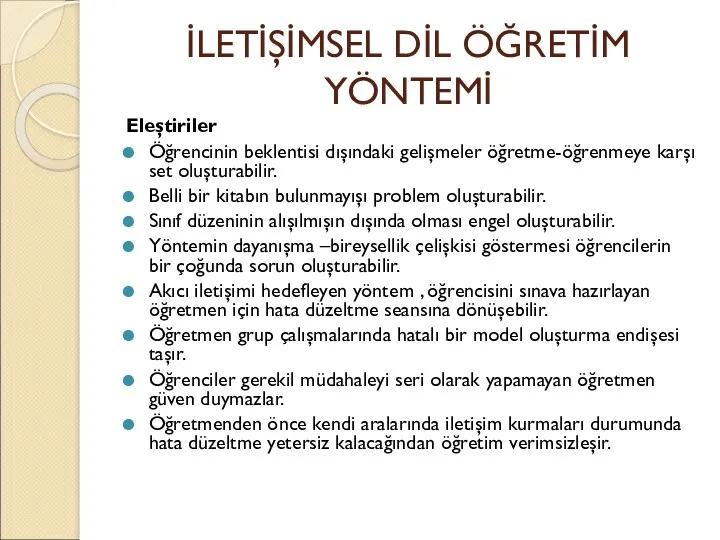 İLETİŞİMSEL DİL ÖĞRETİM YÖNTEMİ

Eleştiriler

Öğrencinin beklentisi dışındaki gelişmeler öğretme-öğrenmeye karşı set oluşturabilir.

Belli bir kitabın bulunmayışı problem oluşturabilir.

Sınıf düzeninin alışılmışın dışında olması engel oluşturabilir.

Yöntemin dayanışma –bireysellik çelişkisi göstermesi öğrencilerin bir çoğunda sorun oluşturabilir.

Akıcı iletişimi hedefleyen yöntem , öğrencisini sınava hazırlayan öğretmen için hata düzeltme seansına dönüşebilir.

Öğretmen grup çalışmalarında hatalı bir model oluşturma endişesi taşır.

Öğrenciler gerekil müdahaleyi seri olarak yapamayan öğretmen güven duymazlar.

Öğretmenden önce kendi aralarında iletişim kurmaları durumunda hata düzeltme yetersiz kalacağından öğretim verimsizleşir.